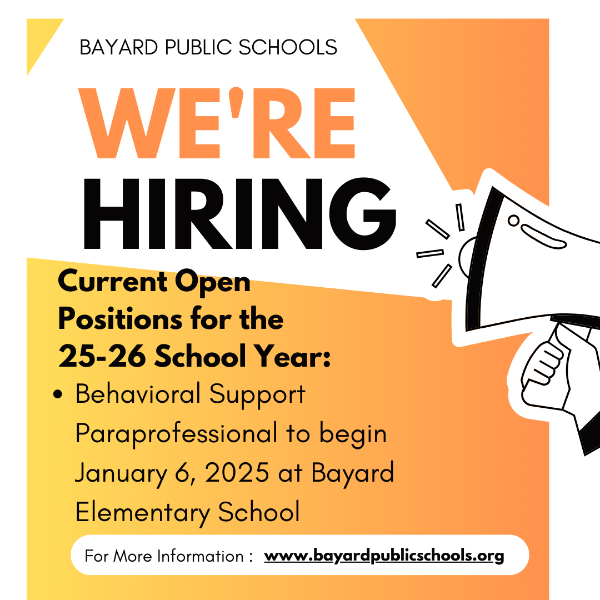 BAYARD PUBLIC SCHOOLS

WE'RE
HIRING

Current Open Positions for the 25-26 School Year:

• Behavioral Support Paraprofessional to begin January 6, 2025 at Bayard Elementary School

For More Information : www.bayardpublicschools.org